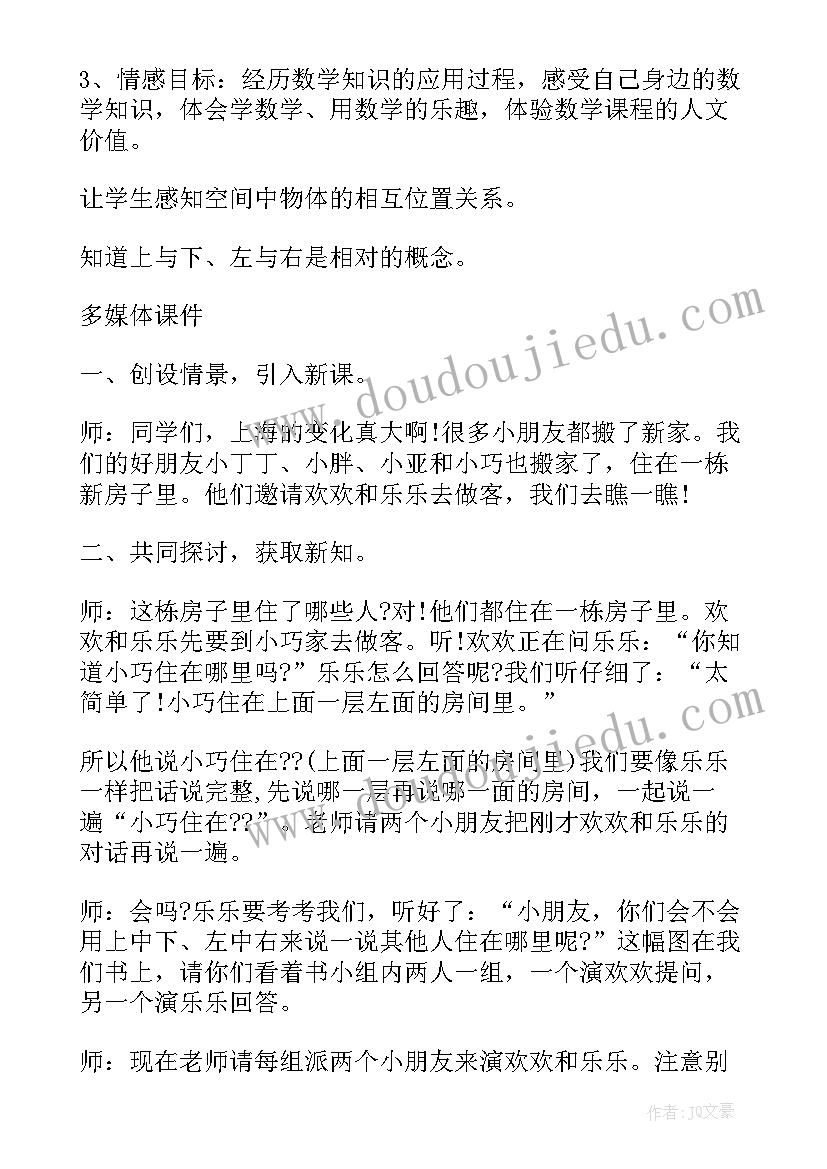 3、情感目标：经历数学知识的应用过程，感受自己身边的数学知识，体会学数学、用数学的乐趣，体验数学课程的人文价值。

让学生感知空间中物体的相互位置关系。

知道上与下、左与右是相对的概念。

多媒体课件

一、创设情景，引入新课。

师：同学们，上海的变化真大啊!很多小朋友都搬了新家。我们的好朋友小丁丁、小胖、小亚和小巧也搬家了，住在一栋新房子里。他们邀请欢欢和乐乐去做客，我们去瞧一瞧!

二、共同探讨，获取新知。

师：这栋房子里住了哪些人?对!他们都住在一栋房子里。欢欢和乐乐先要到小巧家去做客。听!欢欢正在问乐乐：“你知道小巧住在哪里吗?”乐乐怎么回答呢?我们听仔细了：“太简单了!小巧住在上面一层左面的房间里。”

所以他说小巧住在??(上面一层左面的房间里)我们要像乐乐一样把话说完整,先说哪一层再说哪一面的房间，一起说一遍“小巧住在??”。老师请两个小朋友把刚才欢欢和乐乐的对话再说一遍。

师：会吗?乐乐要考考我们，听好了：“小朋友，你们会不会用上中下、左中右来说一说其他人住在哪里呢?”这幅图在我们书上，请你们看着书小组内两人一组，一个演欢欢提问，另一个演乐乐回答。

师：现在老师请每组派两个小朋友来演欢欢和乐乐。注意别

www.doudoujiedu.com

作者：JQ文豪